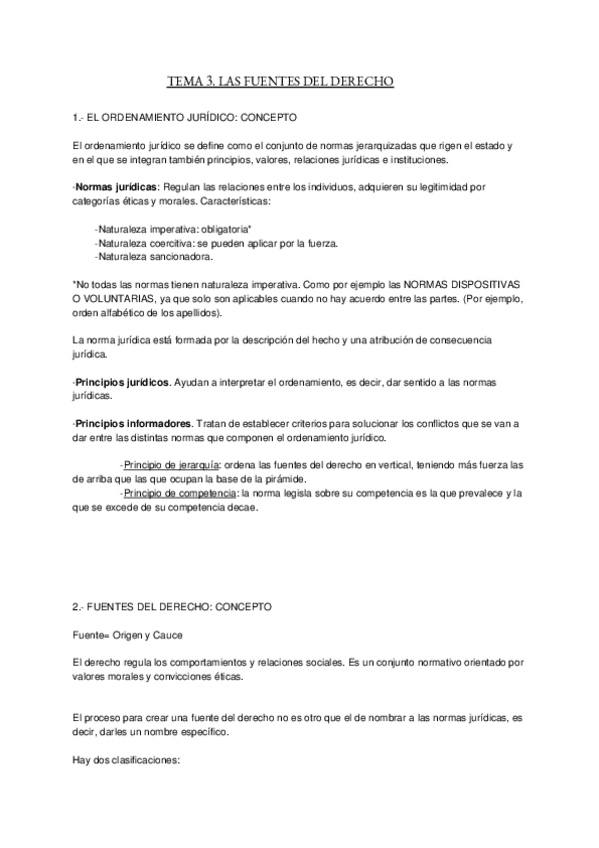 TEMA 3. LAS FUENTES DEL DERECHO

1.- EL ORDENAMIENTO JURÍDICO: CONCEPTO

El ordenamiento jurídico se define como el conjunto de normas jerarquizadas que rigen el estado y en el que se integran también principios, valores, relaciones jurídicas e instituciones.

·Normas jurídicas: Regulan las relaciones entre los individuos, adquieren su legitimidad por categorías éticas y morales. Características:

-Naturaleza imperativa: obligatoria*
-Naturaleza coercitiva: se pueden aplicar por la fuerza.
-Naturaleza sancionadora.

*No todas las normas tienen naturaleza imperativa. Como por ejemplo las NORMAS DISPOSITIVAS O VOLUNTARIAS, ya que solo son aplicables cuando no hay acuerdo entre las partes. (Por ejemplo, orden alfabético de los apellidos).

La norma jurídica está formada por la descripción del hecho y una atribución de consecuencia jurídica.

·Principios jurídicos. Ayudan a interpretar el ordenamiento, es decir, dar sentido a las normas jurídicas.

·Principios informadores. Tratan de establecer criterios para solucionar los conflictos que se van a dar entre las distintas normas que componen el ordenamiento jurídico.

-Principio de jerarquía: ordena las fuentes del derecho en vertical, teniendo más fuerza las de arriba que las que ocupan la base de la pirámide.
-Principio de competencia: la norma legisla sobre su competencia es la que prevalece y la que se excede de su competencia decae.

2.- FUENTES DEL DERECHO: CONCEPTO

Fuente= Origen y Cauce

El derecho regula los comportamientos y relaciones sociales. Es un conjunto normativo orientado por valores morales y convicciones éticas.

El proceso para crear una fuente del derecho no es otro que el de nombrar a las normas jurídicas, es decir, darles un nombre específico.

Hay dos clasificaciones: